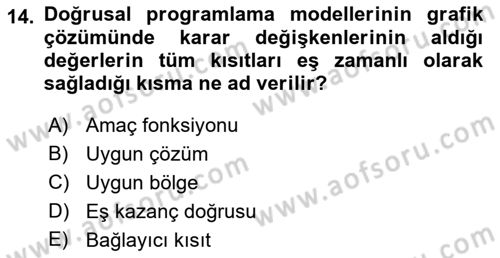 14. Doğrusal programlama modellerinin grafik çözümünde karar değişkenlerinin aldığı değerlerin tüm kısıtları eş zamanlı olarak sağladığı kısma ne ad verilir?

A) Amaç fonksiyonu
B) Uygun çözüm
C) Uygun bölge
D) Eş kazanç doğrusu
E) Bağlayıcı kısıt

www.aofsoru.com